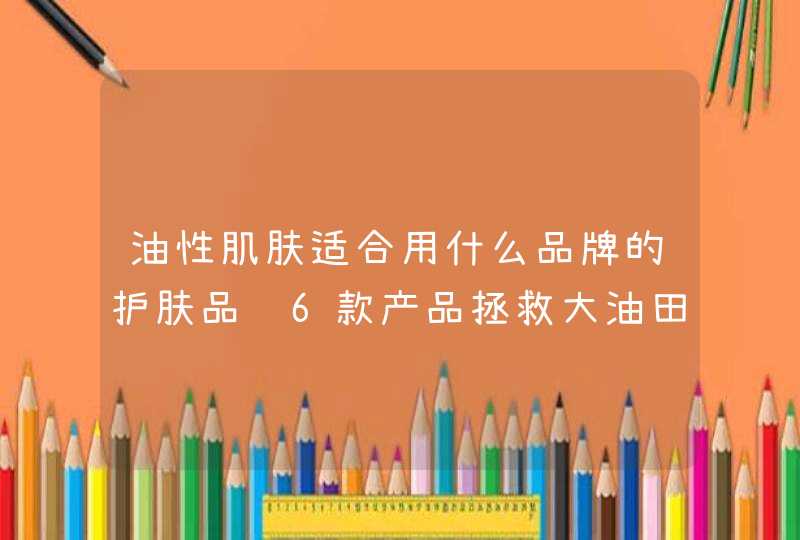 油性肌肤适合用什么品牌的护肤品 6款产品拯救大油田